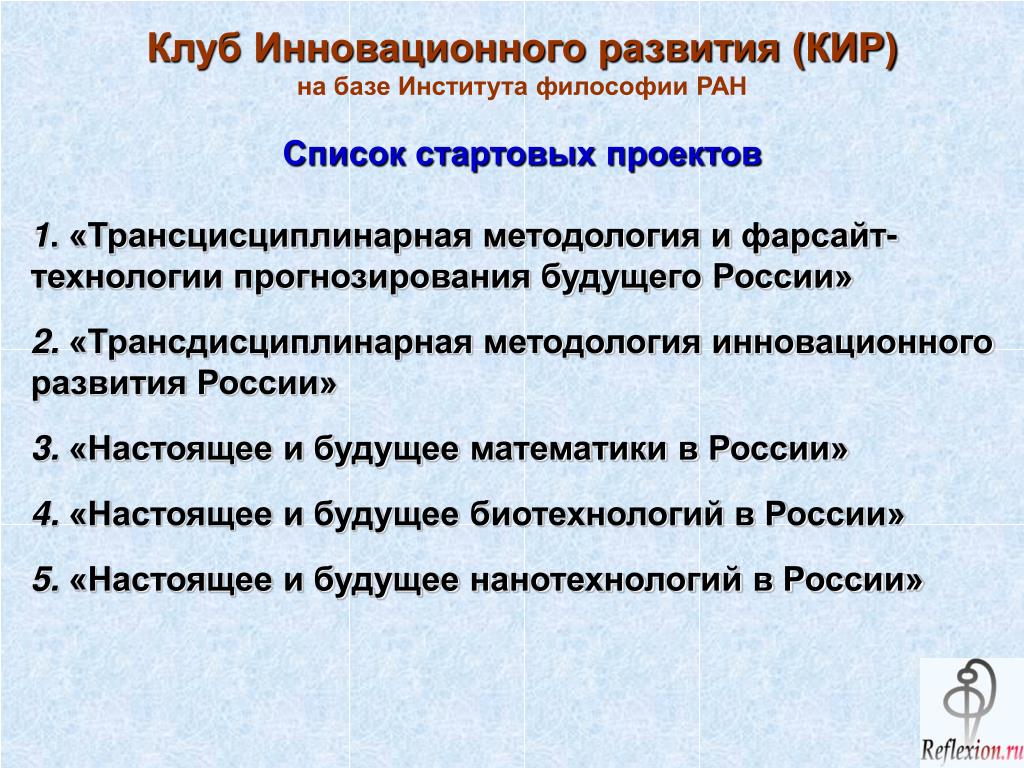 Клуб Инновационного развития (КИР)
на базе Института философии РАН

Список стартовых проектов

1. «Трансцисциплинарная методология и фарсайт-технологии прогнозирования будущего России»

2. «Трансдисциплинарная методология инновационного развития России»

3. «Настоящее и будущее математики в России»

4. «Настоящее и будущее биотехнологий в России»

5. «Настоящее и будущее нанотехнологий в России»

Reflexion.ru